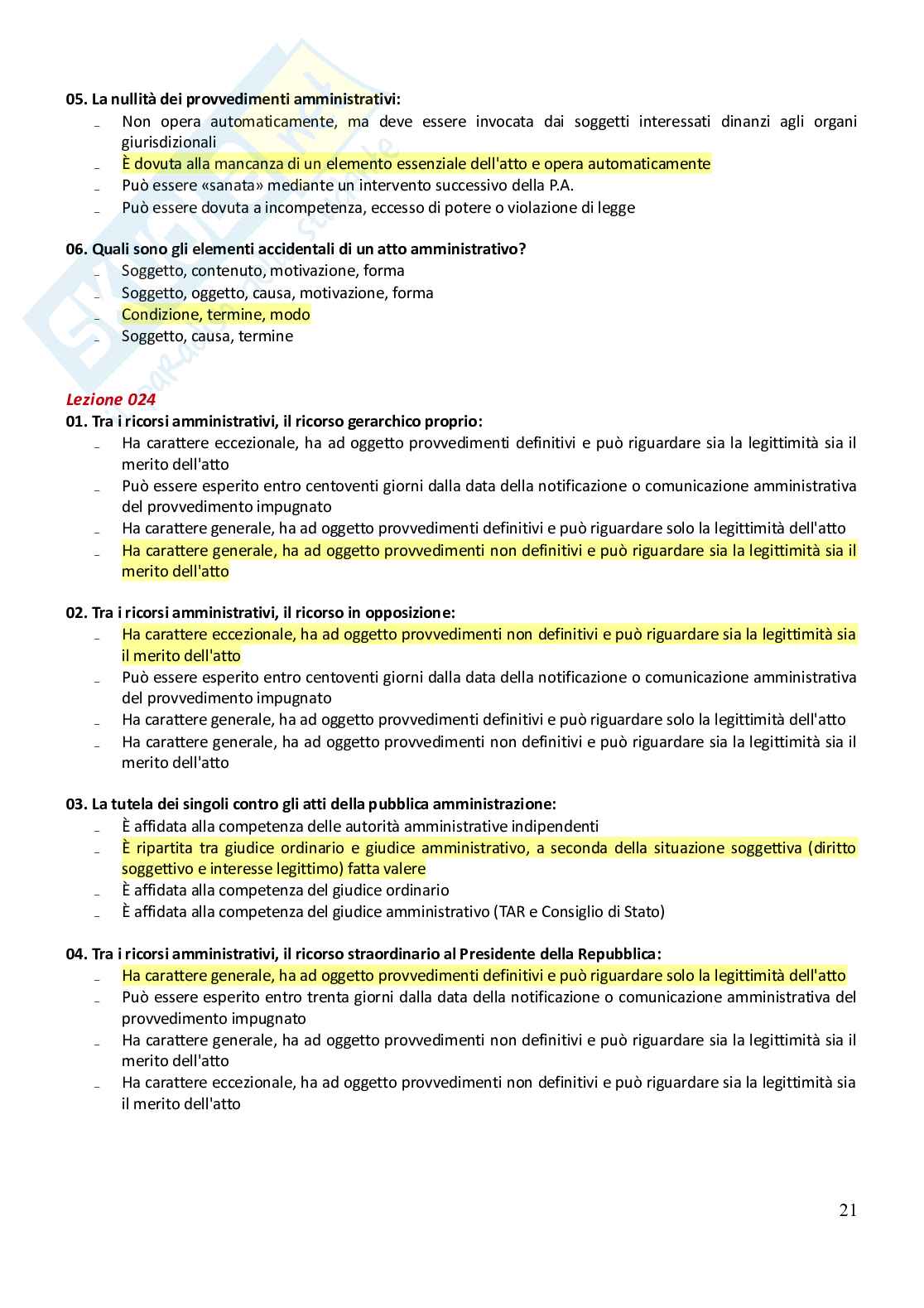 05. La nullità dei provvedimenti amministrativi:
- Non opera automaticamente, ma deve essere invocata dai soggetti interessati dinanzi agli organi giurisdizionali
- È dovuta alla mancanza di un elemento essenziale dell'atto e opera automaticamente
- Può essere «sanata» mediante un intervento successivo della P.A.
- Può essere dovuta a incompetenza, eccesso di potere o violazione di legge

06. Quali sono gli elementi accidentali di un atto amministrativo?
- Soggetto, contenuto, motivazione, forma
- Soggetto, oggetto, causa, motivazione, forma
- Condizione, termine, modo
- Soggetto, causa, termine

Lezione 024
01. Tra i ricorsi amministrativi, il ricorso gerarchico proprio:
- Ha carattere eccezionale, ha ad oggetto provvedimenti definitivi e può riguardare sia la legittimità sia il merito dell'atto
- Può essere esperito entro centoventi giorni dalla data della notificazione o comunicazione amministrativa del provvedimento impugnato
- Ha carattere generale, ha ad oggetto provvedimenti definitivi e può riguardare solo la legittimità dell'atto
- Ha carattere generale, ha ad oggetto provvedimenti non definitivi e può riguardare sia la legittimità sia il merito dell'atto

02. Tra i ricorsi amministrativi, il ricorso in opposizione:
- Ha carattere eccezionale, ha ad oggetto provvedimenti non definitivi e può riguardare sia la legittimità sia il merito dell'atto
- Può essere esperito entro centoventi giorni dalla data della notificazione o comunicazione amministrativa del provvedimento impugnato
- Ha carattere generale, ha ad oggetto provvedimenti definitivi e può riguardare solo la legittimità dell'atto
- Ha carattere generale, ha ad oggetto provvedimenti non definitivi e può riguardare sia la legittimità sia il merito dell'atto

03. La tutela dei singoli contro gli atti della pubblica amministrazione:
- È affidata alla competenza delle autorità amministrative indipendenti
- È ripartita tra giudice ordinario e giudice amministrativo, a seconda della situazione soggettiva (diritto soggettivo e interesse legittimo) fatta valere
- È affidata alla competenza del giudice ordinario
- È affidata alla competenza del giudice amministrativo (TAR e Consiglio di Stato)

04. Tra i ricorsi amministrativi, il ricorso straordinario al Presidente della Repubblica:
- Ha carattere generale, ha ad oggetto provvedimenti definitivi e può riguardare solo la legittimità dell'atto
- Può essere esperito entro trenta giorni dalla data della notificazione o comunicazione amministrativa del provvedimento impugnato
- Ha carattere generale, ha ad oggetto provvedimenti non definitivi e può riguardare sia la legittimità sia il merito dell'atto
- Ha carattere eccezionale, ha ad oggetto provvedimenti non definitivi e può riguardare sia la legittimità sia il merito dell'atto

21